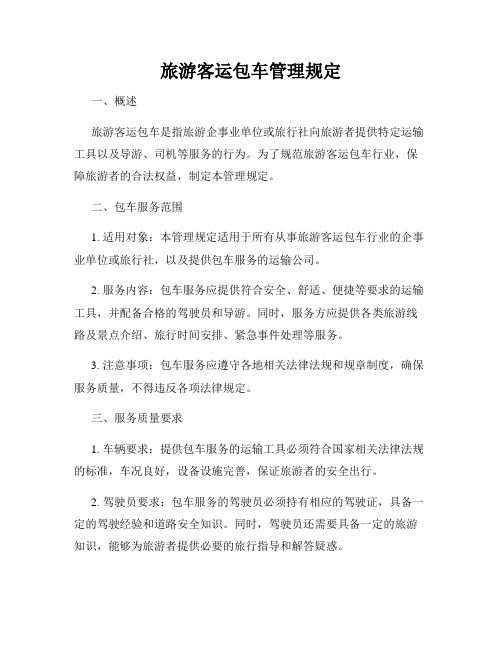 旅游客运包车管理规定

一、概述

旅游客运包车是指旅游企事业单位或旅行社向旅游者提供特定运输工具以及导游、司机等服务的行为。为了规范旅游客运包车行业，保障旅游者的合法权益，制定本管理规定。

二、包车服务范围

1. 适用对象：本管理规定适用于所有从事旅游客运包车行业的企事业单位或旅行社，以及提供包车服务的运输公司。

2. 服务内容：包车服务应提供符合安全、舒适、便捷等要求的运输工具，并配备合格的驾驶员和导游。同时，服务方应提供各类旅游线路及景点介绍、旅行时间安排、紧急事件处理等服务。

3. 注意事项：包车服务应遵守各地相关法律法规和规章制度，确保服务质量，不得违反各项法律规定。

三、服务质量要求

1. 车辆要求：提供包车服务的运输工具必须符合国家相关法律法规的标准，车况良好，设备设施完善，保证旅游者的安全出行。

2. 驾驶员要求：包车服务的驾驶员必须持有相应的驾驶证，具备一定的驾驶经验和道路安全知识。同时，驾驶员还需要具备一定的旅游知识，能够为旅游者提供必要的旅行指导和解答疑惑。